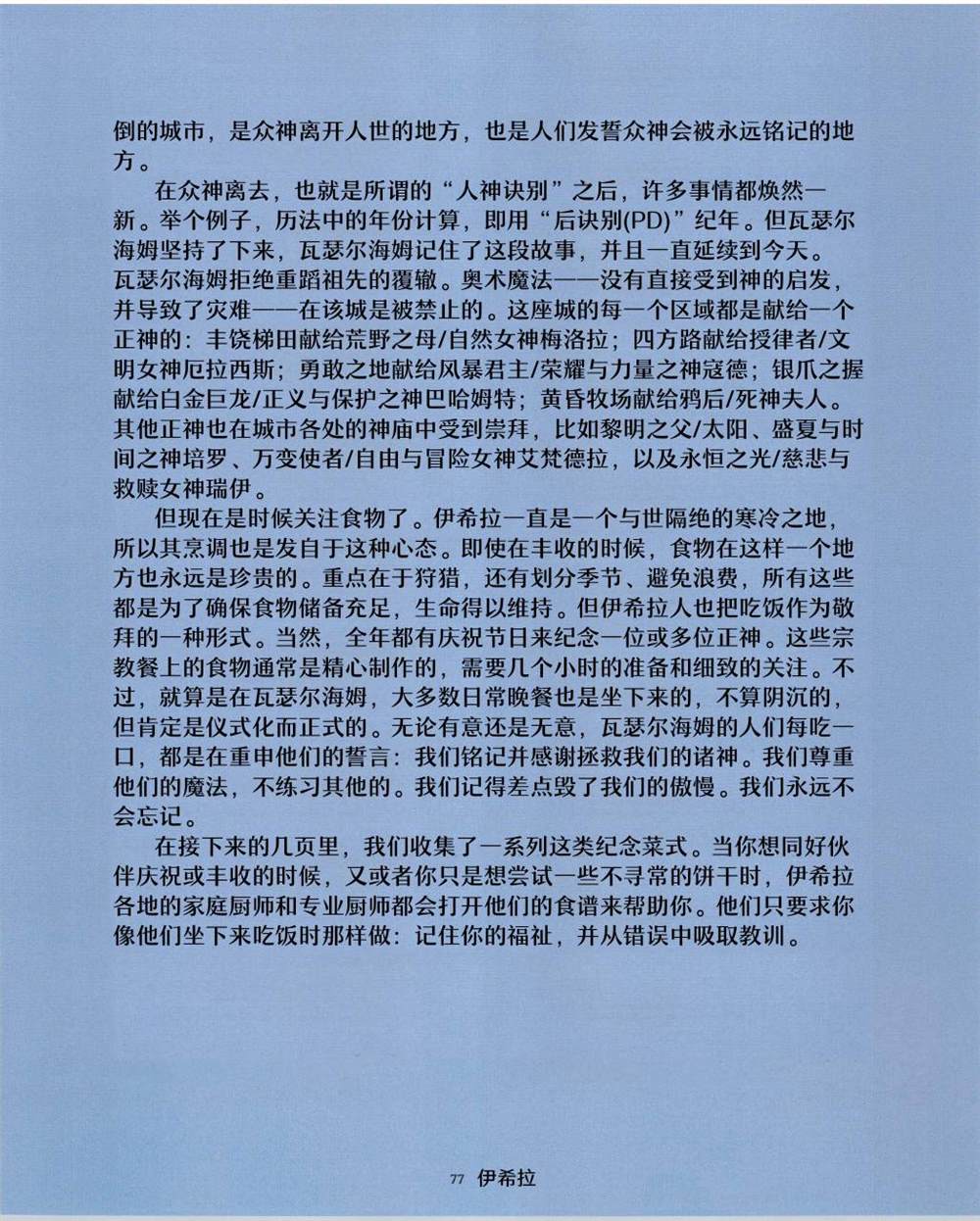 倒的城市，是众神离开人世的地方，也是人们发誓众神会被永远铭记的地方。

在众神离去，也就是所谓的“人神诀别”之后，许多事情都焕然一新。举个例子，历法中的年份计算，即用“后诀别(PD)”纪年。但瓦瑟尔海姆坚持了下来，瓦瑟尔海姆记住了这段故事，并且一直延续到今天。瓦瑟尔海姆拒绝重蹈祖先的覆辙。奥术魔法——没有直接受到神的启发，并导致了灾难——在该城是被禁止的。这座城的每一个区域都是献给一个正神的：丰饶梯田献给荒野之母/自然女神梅洛拉；四方路献给授律者/文明女神厄拉西斯；勇敢之地献给风暴君主/荣耀与力量之神寇德；银爪之握献给白金巨龙/正义与保护之神巴哈姆特；黄昏牧场献给鸦后/死神夫人。其他正神也在城市各处的神庙中受到崇拜，比如黎明之父/太阳、盛夏与时间之神培罗、万变使者/自由与冒险女神艾梵德拉，以及永恒之光/慈悲与救赎女神瑞伊。

但现在是时候关注食物了。伊希拉一直是一个与世隔绝的寒冷之地，所以其烹调也是发自于这种心态。即使在丰收的时候，食物在这样一个地方也永远是珍贵的。重点在于狩猎，还有划分季节、避免浪费，所有这些都是为了确保食物储备充足，生命得以维持。但伊希拉人也把吃饭作为敬拜的一种形式。当然，全年都有庆祝节日来纪念一位或多位正神。这些宗教餐上的食物通常是精心制作的，需要几个小时的准备和细致的关注。不过，就算是在瓦瑟尔海姆，大多数日常晚餐也是坐下来的，不算阴沉的，但肯定是仪式化而正式的。无论有意还是无意，瓦瑟尔海姆的人们每吃一口，都是在重申他们的誓言：我们铭记并感谢拯救我们的诸神。我们尊重他们的魔法，不练习其他的。我们记得差点毁了我们的傲慢。我们永远不会忘记。

在接下来的几页里，我们收集了一系列这类纪念菜式。当你想同好伙伴庆祝或丰收的时候，又或者你只是想尝试一些不寻常的饼干时，伊希拉各地的家庭厨师和专业厨师都会打开他们的食谱来帮助你。他们只要求你像他们坐下来吃饭时那样做：记住你的福祉，并从错误中吸取教训。

77 伊希拉